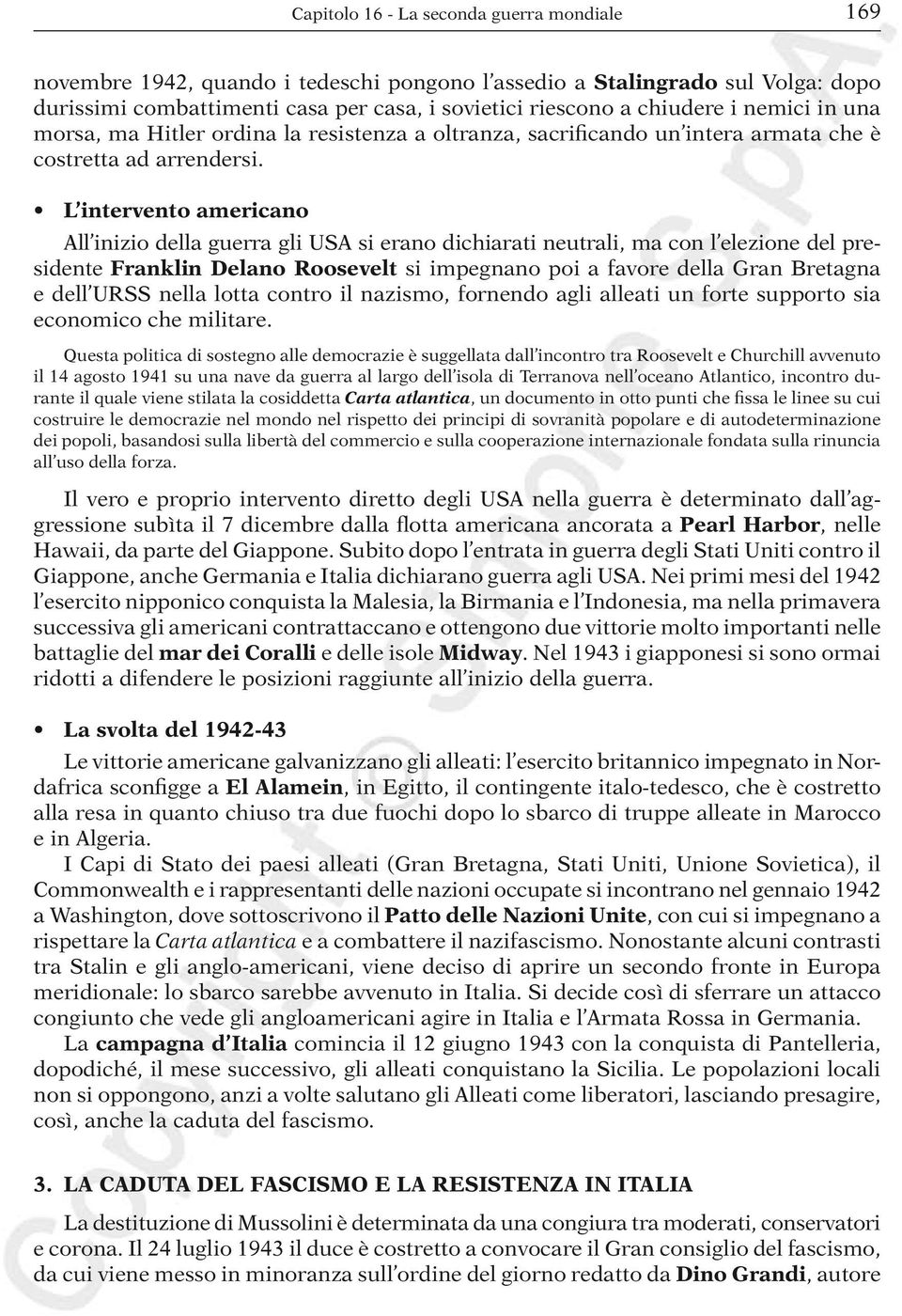 Capitolo 16 - La seconda guerra mondiale 169

novembre 1942, quando i tedeschi pongono l'assedio a Stalingrado sul Volga: dopo durissimi combattimenti casa per casa, i sovietici riescono a chiudere i nemici in una morsa, ma Hitler ordina la resistenza a oltranza, sacrificando un'intera armata che è costretta ad arrendersi.

• L'intervento americano

All'inizio della guerra gli USA si erano dichiarati neutrali, ma con l'elezione del presidente Franklin Delano Roosevelt si impegnano poi a favore della Gran Bretagna e dell'URSS nella lotta contro il nazismo, fornendo agli alleati un forte supporto sia economico che militare.

Questa politica di sostegno alle democrazie è suggellata dall'incontro tra Roosevelt e Churchill avvenuto il 14 agosto 1941 su una nave da guerra al largo dell'isola di Terranova nell'oceano Atlantico, incontro durante il quale viene stilata la cosiddetta Carta atlantica, un documento in otto punti che fissa le linee su cui costruire le democrazie nel mondo nel rispetto dei principi di sovranità popolare e di autodeterminazione dei popoli, basandosi sulla libertà del commercio e sulla cooperazione internazionale fondata sulla rinuncia all'uso della forza.

Il vero e proprio intervento diretto degli USA nella guerra è determinato dall'aggressione subìta il 7 dicembre dalla flotta americana ancorata a Pearl Harbor, nelle Hawaii, da parte del Giappone. Subito dopo l'entrata in guerra degli Stati Uniti contro il Giappone, anche Germania e Italia dichiarano guerra agli USA. Nei primi mesi del 1942 l'esercito nipponico conquista la Malesia, la Birmania e l'Indonesia, ma nella primavera successiva gli americani contrattaccano e ottengono due vittorie molto importanti nelle battaglie del mar dei Coralli e delle isole Midway. Nel 1943 i giapponesi si sono ormai ridotti a difendere le posizioni raggiunte all'inizio della guerra.

• La svolta del 1942-43

Le vittorie americane galvanizzano gli alleati: l'esercito britannico impegnato in Nordafrica sconfigge a El Alamein, in Egitto, il contingente italo-tedesco, che è costretto alla resa in quanto chiuso tra due fuochi dopo lo sbarco di truppe alleate in Marocco e in Algeria.

I Capi di Stato dei paesi alleati (Gran Bretagna, Stati Uniti, Unione Sovietica), il Commonwealth e i rappresentanti delle nazioni occupate si incontrano nel gennaio 1942 a Washington, dove sottoscrivono il Patto delle Nazioni Unite, con cui si impegnano a rispettare la Carta atlantica e a combattere il nazifascismo. Nonostante alcuni contrasti tra Stalin e gli anglo-americani, viene deciso di aprire un secondo fronte in Europa meridionale: lo sbarco sarebbe avvenuto in Italia. Si decide così di sferrare un attacco congiunto che vede gli angloamericani agire in Italia e l'Armata Rossa in Germania.

La campagna d'Italia comincia il 12 giugno 1943 con la conquista di Pantelleria, dopodiché, il mese successivo, gli alleati conquistano la Sicilia. Le popolazioni locali non si oppongono, anzi a volte salutano gli Alleati come liberatori, lasciando presagire, così, anche la caduta del fascismo.

3. LA CADUTA DEL FASCISMO E LA RESISTENZA IN ITALIA

La destituzione di Mussolini è determinata da una congiura tra moderati, conservatori e corona. Il 24 luglio 1943 il duce è costretto a convocare il Gran consiglio del fascismo, da cui viene messo in minoranza sull'ordine del giorno redatto da Dino Grandi, autore

Copyright © Simone S.p.A.